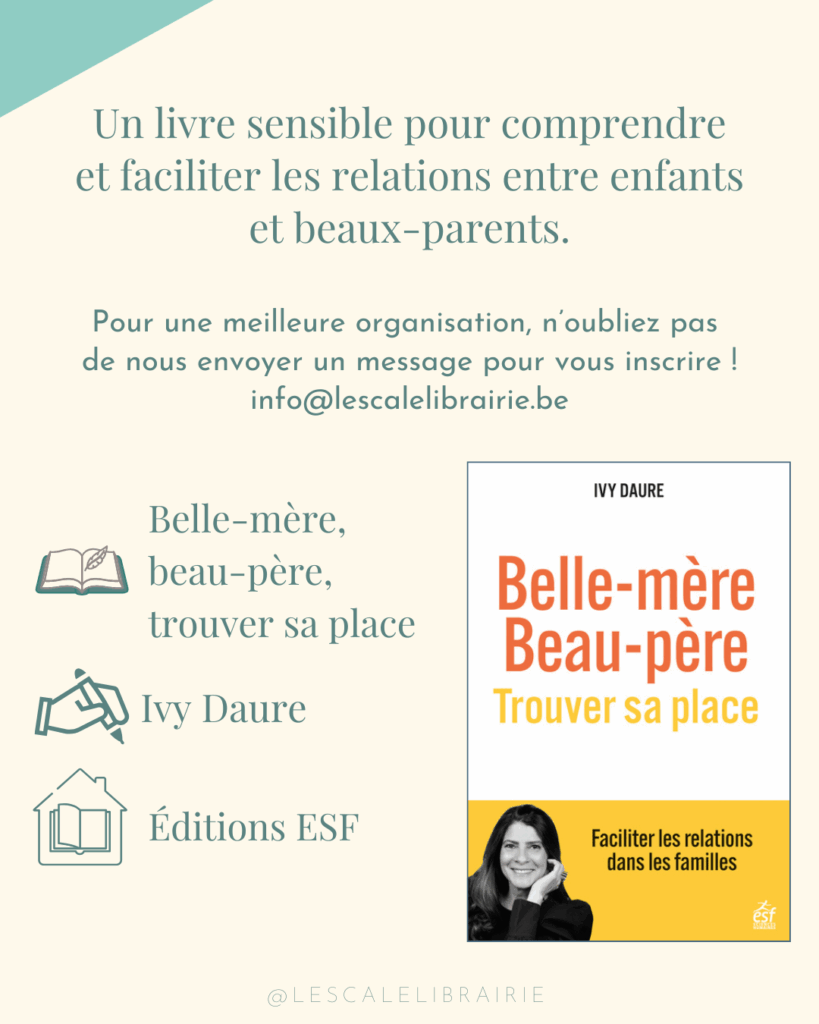 Un livre sensible pour comprendre et faciliter les relations entre enfants et beaux-parents.

Pour une meilleure organisation, n'oubliez pas de nous envoyer un message pour vous inscrire !
info@lescalelibrairie.be

Belle-mère,
beau-père,
trouver sa place

Ivy Daure

Éditions ESF

IVY DAURE

Belle-mère
Beau-père
Trouver sa place

Faciliter les relations
dans les familles

esf

@LESCALELIBRAIRIE